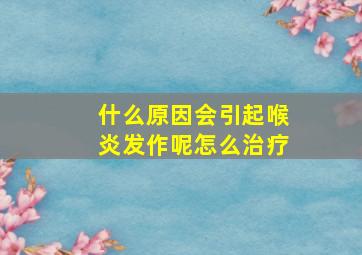 什么原因会引起喉炎发作呢怎么治疗